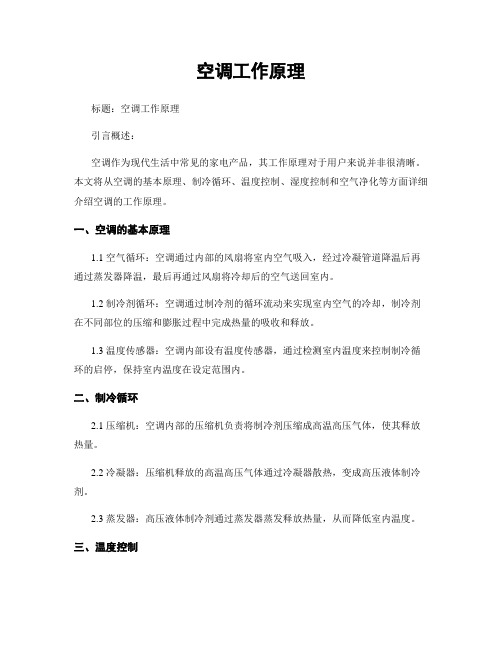 空调工作原理

标题：空调工作原理

引言概述：

空调作为现代生活中常见的家电产品，其工作原理对于用户来说并非很清晰。本文将从空调的基本原理、制冷循环、温度控制、湿度控制和空气净化等方面详细介绍空调的工作原理。

一、空调的基本原理

1.1 空气循环：空调通过内部的风扇将室内空气吸入，经过冷凝管道降温后再通过蒸发器降温，最后再通过风扇将冷却后的空气送回室内。

1.2 制冷剂循环：空调通过制冷剂的循环流动来实现室内空气的冷却，制冷剂在不同部位的压缩和膨胀过程中完成热量的吸收和释放。

1.3 温度传感器：空调内部设有温度传感器，通过检测室内温度来控制制冷循环的启停，保持室内温度在设定范围内。

二、制冷循环

2.1 压缩机：空调内部的压缩机负责将制冷剂压缩成高温高压气体，使其释放热量。

2.2 冷凝器：压缩机释放的高温高压气体通过冷凝器散热，变成高压液体制冷剂。

2.3 蒸发器：高压液体制冷剂通过蒸发器蒸发释放热量，从而降低室内温度。

三、温度控制